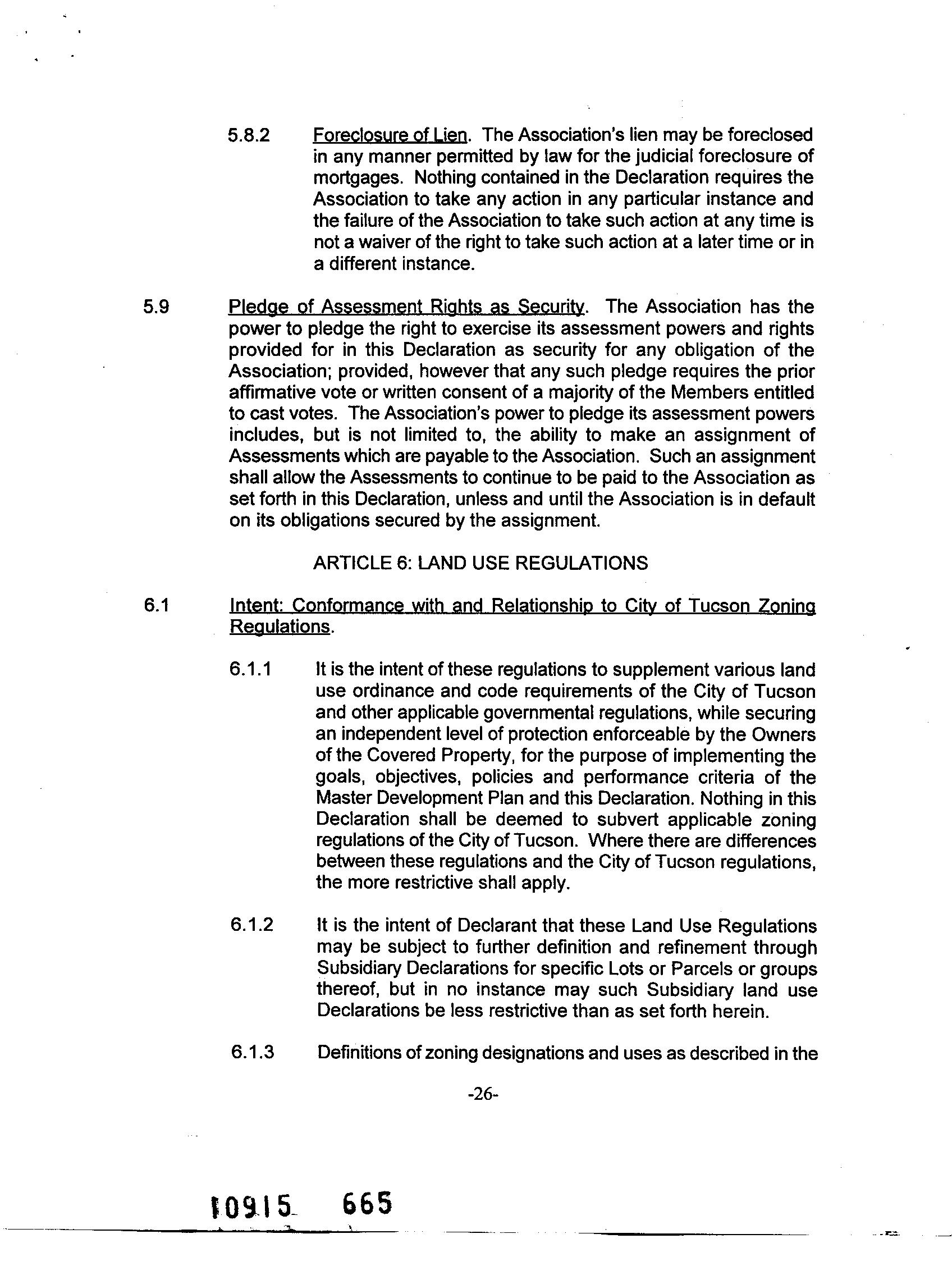 5.8.2 Foreclosure of Lien. The Association's lien may be foreclosed in any manner permitted by law for the judicial foreclosure of mortgages. Nothing contained in the Declaration requires the Association to take any action in any particular instance and the failure of the Association to take such action at any time is not a waiver of the right to take such action at a later time or in a different instance.

5.9 Pledge of Assessment Rights as Security. The Association has the power to pledge the right to exercise its assessment powers and rights provided for in this Declaration as security for any obligation of the Association; provided, however that any such pledge requires the prior affirmative vote or written consent of a majority of the Members entitled to cast votes. The Association's power to pledge its assessment powers includes, but is not limited to, the ability to make an assignment of Assessments which are payable to the Association. Such an assignment shall allow the Assessments to continue to be paid to the Association as set forth in this Declaration, unless and until the Association is in default on its obligations secured by the assignment.

ARTICLE 6: LAND USE REGULATIONS

6.1 Intent: Conformance with and Relationship to City of Tucson Zoning Regulations.

6.1.1 It is the intent of these regulations to supplement various land use ordinance and code requirements of the City of Tucson and other applicable governmental regulations, while securing an independent level of protection enforceable by the Owners of the Covered Property, for the purpose of implementing the goals, objectives, policies and performance criteria of the Master Development Plan and this Declaration. Nothing in this Declaration shall be deemed to subvert applicable zoning regulations of the City of Tucson. Where there are differences between these regulations and the City of Tucson regulations, the more restrictive shall apply.

6.1.2 It is the intent of Declarant that these Land Use Regulations may be subject to further definition and refinement through Subsidiary Declarations for specific Lots or Parcels or groups thereof, but in no instance may such Subsidiary land use Declarations be less restrictive than as set forth herein.

6.1.3 Definitions of zoning designations and uses as described in the

-26-

10915 665